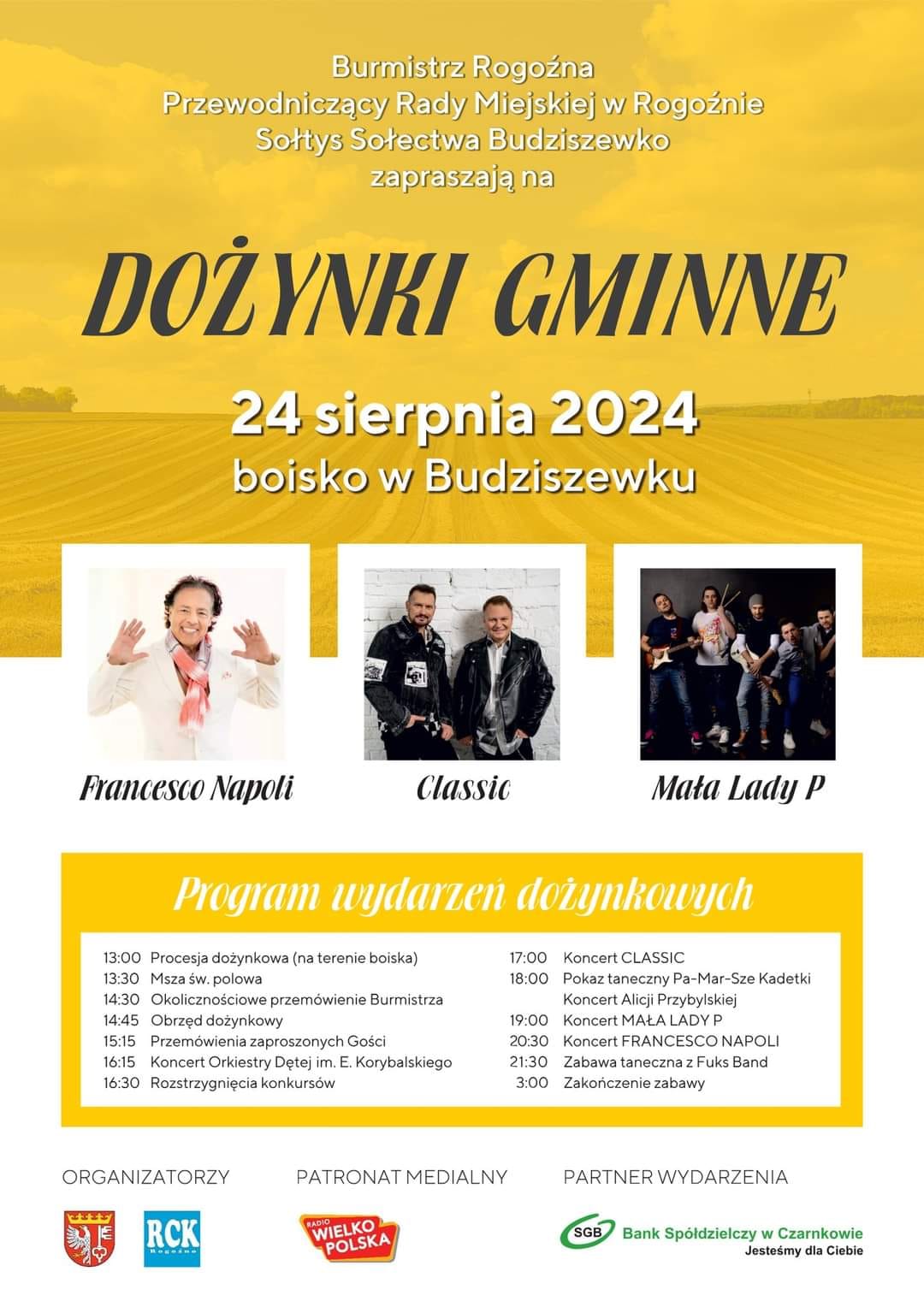 Burmistrz Rogoźna
Przewodniczący Rady Miejskiej w Rogoźnie
Sołtys Sołectwa Budziszewko
zapraszają na

DOŻYNKI GMINNE

24 sierpnia 2024
boisko w Budziszewku

Francesco Napoli

Classic

Mała Lady P

Program wydarzeń dożynkowych

13:00 Procesja dożynkowa (na terenie boiska)
13:30 Msza św. polowa
14:30 Okolicznościowe przemówienie Burmistrza
14:45 Obrzęd dożynkowy
15:15 Przemówienia zaproszonych Gości
16:15 Koncert Orkiestry Dętej im. E. Korybalskiego
16:30 Rozstrzygnięcia konkursów

17:00 Koncert CLASSIC
18:00 Pokaz taneczny Pa-Mar-Sze Kadetki
Koncert Alicji Przybylskiej
19:00 Koncert MAŁA LADY P
20:30 Koncert FRANCESCO NAPOLI
21:30 Zabawa taneczna z Fuks Band
3:00 Zakończenie zabawy

ORGANIZATORZY

RCK
Rogoźno

PATRONAT MEDIALNY

RADIO
WIELKO
POLSKA

PARTNER WYDARZENIA

SGB Bank Spółdzielczy w Czarnkowie
Jesteśmy dla Ciebie